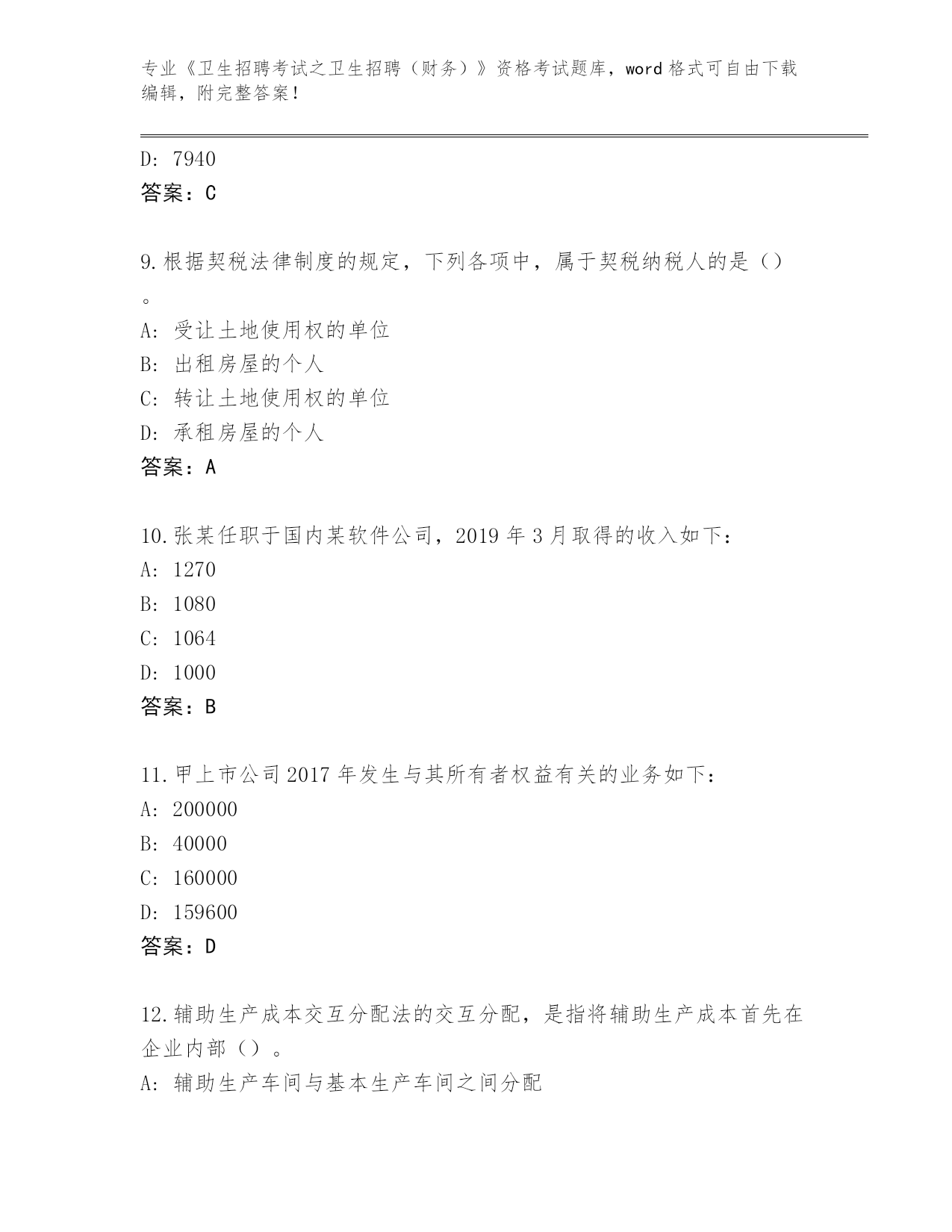 专业《卫生招聘考试之卫生招聘（财务）》资格考试题库，word 格式可自由下载编辑，附完整答案！

D: 7940
答案：C

9.根据契税法律制度的规定，下列各项中，属于契税纳税人的是（）。
A: 受让土地使用权的单位
B: 出租房屋的个人
C: 转让土地使用权的单位
D: 承租房屋的个人
答案：A

10.张某任职于国内某软件公司，2019 年 3 月取得的收入如下：
A: 1270
B: 1080
C: 1064
D: 1000
答案：B

11.甲上市公司 2017 年发生与其所有者权益有关的业务如下：
A: 200000
B: 40000
C: 160000
D: 159600
答案：D

12.辅助生产成本交互分配法的交互分配，是指将辅助生产成本首先在企业内部（）。
A: 辅助生产车间与基本生产车间之间分配